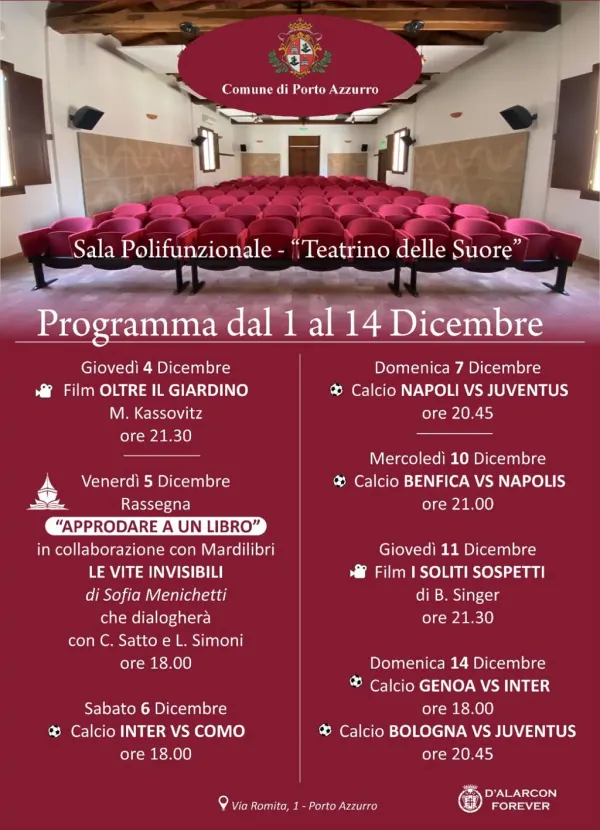 Comune di Porto Azzurro

Sala Polifunzionale - "Teatrino delle Suore"

Programma dal 1 al 14 Dicembre

Giovedì 4 Dicembre
Film OLTRE IL GIARDINO
M. Kassovitz
ore 21.30

Venerdì 5 Dicembre
Rassegna
"APPRODARE A UN LIBRO"
in collaborazione con Mardilibri
LE VITE INVISIBILI
di Sofia Menichetti
che dialogherà
con C. Satto e L. Simoni
ore 18.00

Sabato 6 Dicembre
Calcio INTER VS COMO
ore 18.00

Domenica 7 Dicembre
Calcio NAPOLI VS JUVENTUS
ore 20.45

Mercoledì 10 Dicembre
Calcio BENFICA VS NAPOLIS
ore 21.00

Giovedì 11 Dicembre
Film I SOLITI SOSPETTI
di B. Singer
ore 21.30

Domenica 14 Dicembre
Calcio GENOA VS INTER
ore 18.00
Calcio BOLOGNA VS JUVENTUS
ore 20.45

Via Romita, 1 - Porto Azzurro

D'ALARCON FOREVER